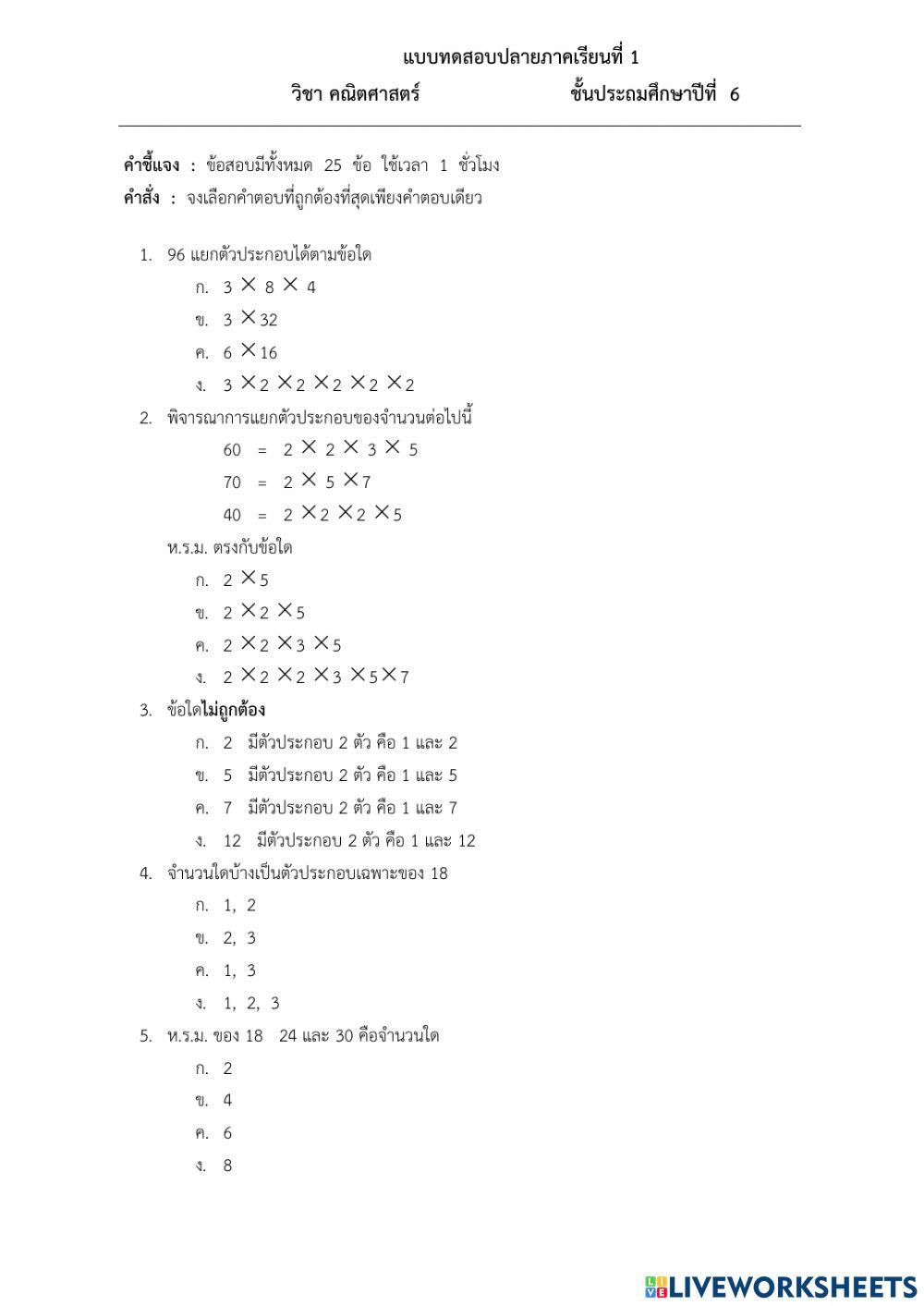 แบบทดสอบปลายภาคเรียนที่ 1

วิชา คณิตศาสตร์ ชั้นประถมศึกษาปีที่ 6

คำชี้แจง : ข้อสอบมีทั้งหมด 25 ข้อ ใช้เวลา 1 ชั่วโมง
คำสั่ง : จงเลือกคำตอบที่ถูกต้องที่สุดเพียงคำตอบเดียว

1. 96 แยกตัวประกอบได้ตามข้อใด
ก. $3 \times 8 \times 4$
ข. $3 \times 32$
ค. $6 \times 16$
ง. $3 \times 2 \times 2 \times 2 \times 2 \times 2$

2. พิจารณาการแยกตัวประกอบของจำนวนต่อไปนี้
$60 = 2 \times 2 \times 3 \times 5$
$70 = 2 \times 5 \times 7$
$40 = 2 \times 2 \times 2 \times 5$
ห.ร.ม. ตรงกับข้อใด
ก. $2 \times 5$
ข. $2 \times 2 \times 5$
ค. $2 \times 2 \times 3 \times 5$
ง. $2 \times 2 \times 2 \times 3 \times 5 \times 7$

3. ข้อใดไม่ถูกต้อง
ก. 2 มีตัวประกอบ 2 ตัว คือ 1 และ 2
ข. 5 มีตัวประกอบ 2 ตัว คือ 1 และ 5
ค. 7 มีตัวประกอบ 2 ตัว คือ 1 และ 7
ง. 12 มีตัวประกอบ 2 ตัว คือ 1 และ 12

4. จำนวนใดบ้างเป็นตัวประกอบเฉพาะของ 18
ก. 1, 2
ข. 2, 3
ค. 1, 3
ง. 1, 2, 3

5. ห.ร.ม. ของ 18 24 และ 30 คือจำนวนใด
ก. 2
ข. 4
ค. 6
ง. 8

LIVEWORKSHEETS